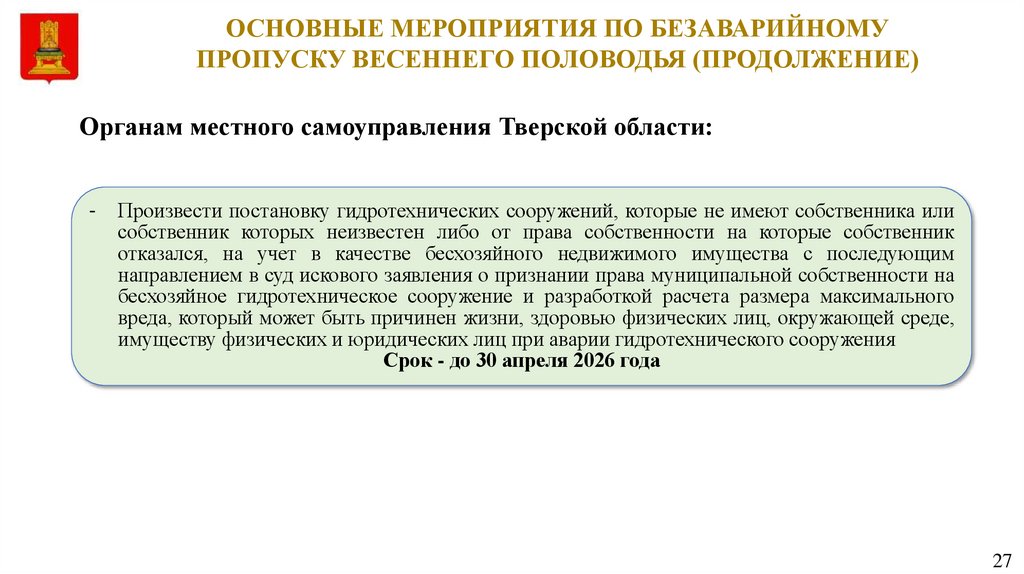 ОСНОВНЫЕ МЕРОПРИЯТИЯ ПО БЕЗАВАРИЙНОМУ ПРОПУСКУ ВЕСЕННЕГО ПОЛОВОДЬЯ (ПРОДОЛЖЕНИЕ)

Органам местного самоуправления Тверской области:

- Произвести постановку гидротехнических сооружений, которые не имеют собственника или собственник которых неизвестен либо от права собственности на которые собственник отказался, на учет в качестве бесхозяйного недвижимого имущества с последующим направлением в суд искового заявления о признании права муниципальной собственности на бесхозяйное гидротехническое сооружение и разработкой расчета размера максимального вреда, который может быть причинен жизни, здоровью физических лиц, окружающей среде, имуществу физических и юридических лиц при аварии гидротехнического сооружения

Срок - до 30 апреля 2026 года

27